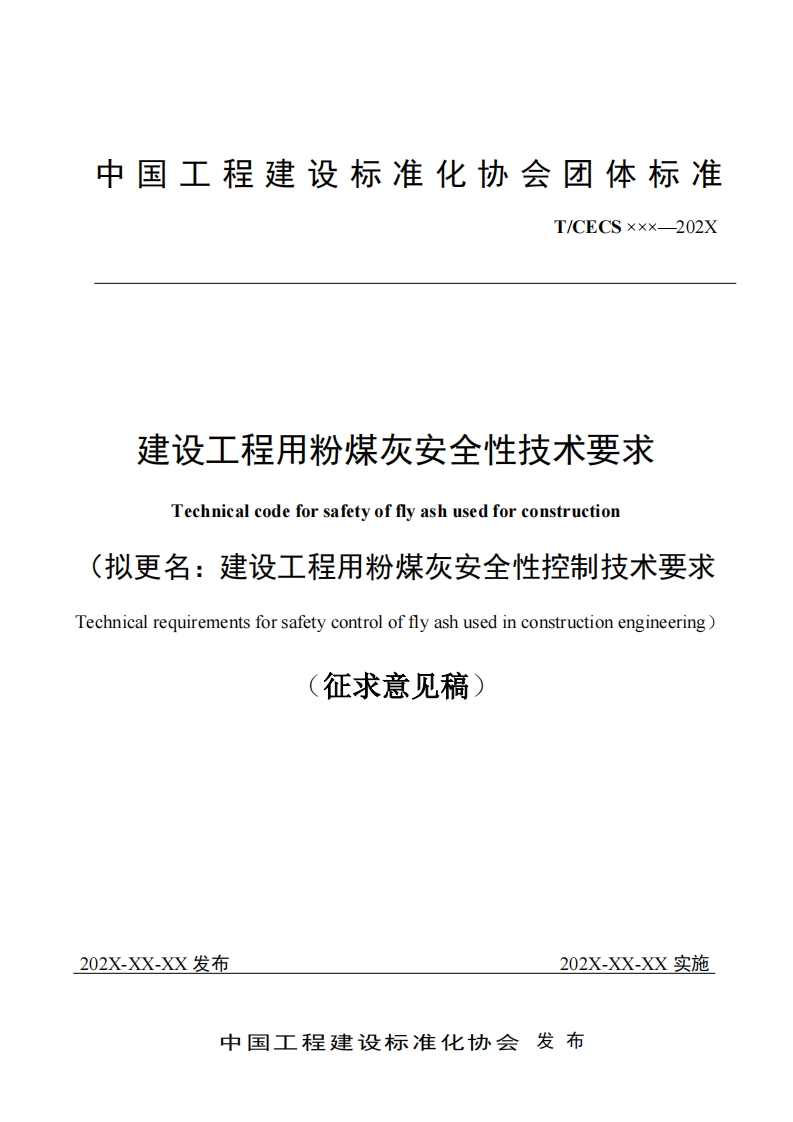 中国工程建设标准化协会团体标准

T/CECS ×××—202X

建设工程用粉煤灰安全性技术要求

Technical code for safety of fly ash used for construction

（拟更名：建设工程用粉煤灰安全性控制技术要求

Technical requirements for safety control of fly ash used in construction engineering）

（征求意见稿）

202X-XX-XX 发布

202X-XX-XX 实施

中国工程建设标准化协会 发布